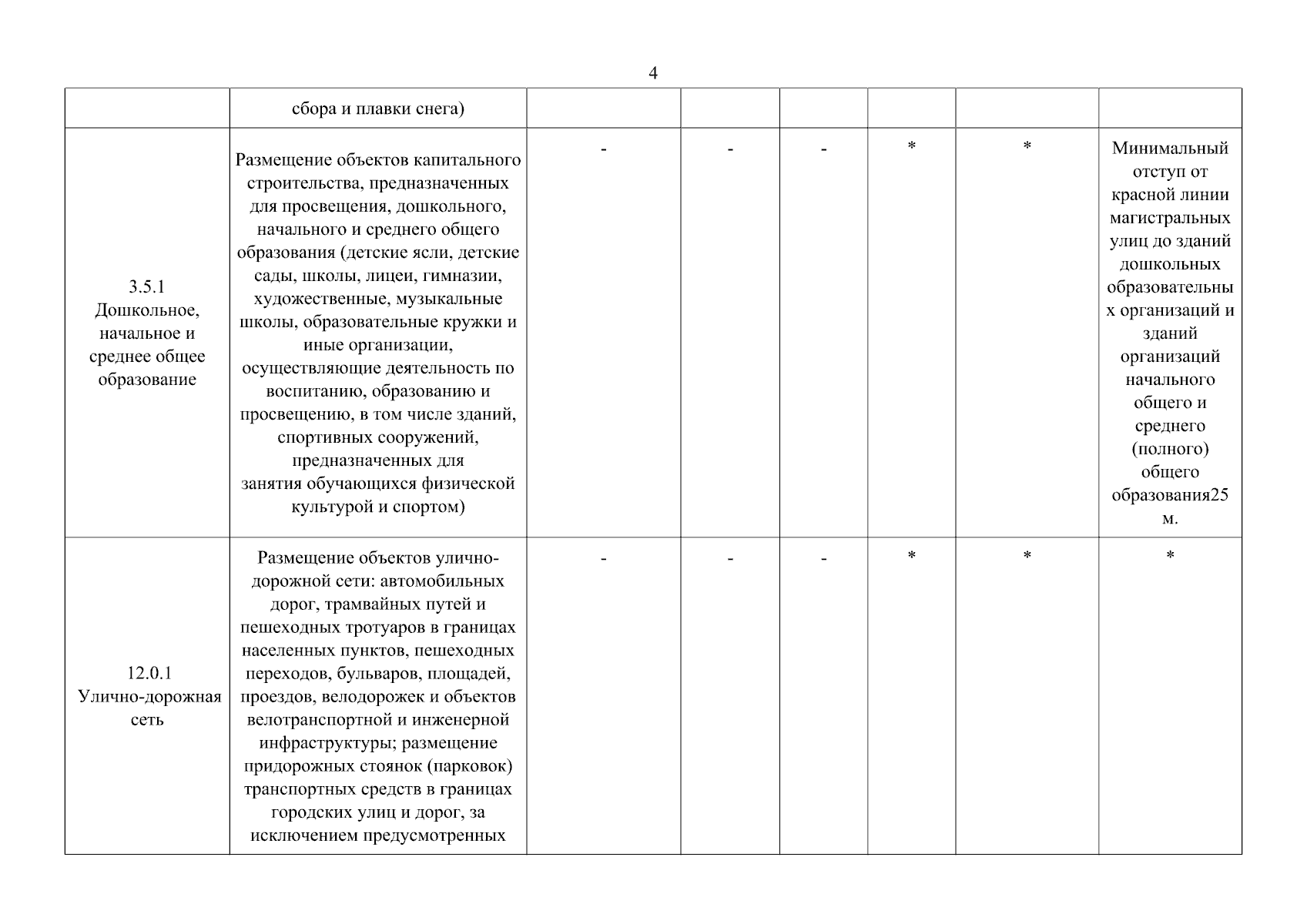 4

|  |  |  |  |  |  |  |  |
|---|---|---|---|---|---|---|---|
|  | сбора и плавки снега) |  |  |  |  |  |  |
| 3.5.1 Дошкольное, начальное и среднее общее образование | Размещение объектов капитального строительства, предназначенных для просвещения, дошкольного, начального и среднего общего образования (детские ясли, детские сады, школы, лицеи, гимназии, художественные, музыкальные школы, образовательные кружки и иные организации, осуществляющие деятельность по воспитанию, образованию и просвещению, в том числе зданий, спортивных сооружений, предназначенных для занятия обучающихся физической культурой и спортом) | - | - | - | * | * | Минимальный отступ от красной линии магистральных улиц до зданий дошкольных образовательных организаций и зданий организаций начального общего и среднего (полного) общего образования25 м. |
| 12.0.1 Улично-дорожная сеть | Размещение объектов улично-дорожной сети: автомобильных дорог, трамвайных путей и пешеходных тротуаров в границах населенных пунктов, пешеходных переходов, бульваров, площадей, проездов, велодорожек и объектов велотранспортной и инженерной инфраструктуры; размещение придорожных стоянок (парковок) транспортных средств в границах городских улиц и дорог, за исключением предусмотренных | - | - | - | * | * | * |